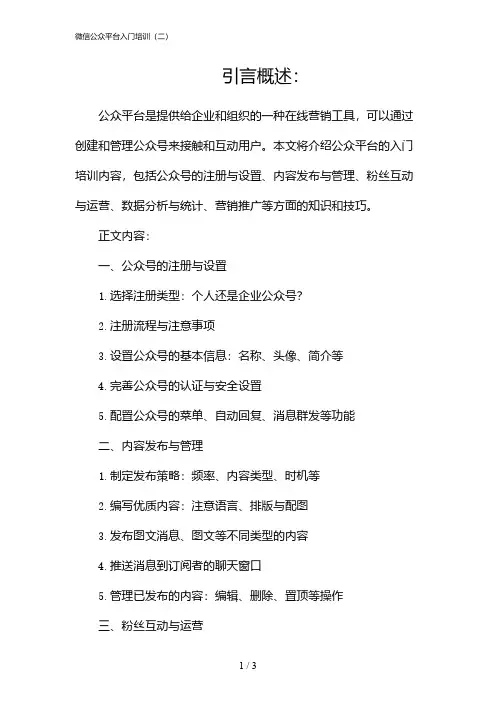 微信公众平台入门培训（二）

引言概述：

公众平台是提供给企业和组织的一种在线营销工具，可以通过创建和管理公众号来接触和互动用户。本文将介绍公众平台的入门培训内容，包括公众号的注册与设置、内容发布与管理、粉丝互动与运营、数据分析与统计、营销推广等方面的知识和技巧。

正文内容：

一、公众号的注册与设置

1. 选择注册类型：个人还是企业公众号？

2. 注册流程与注意事项

3. 设置公众号的基本信息：名称、头像、简介等

4. 完善公众号的认证与安全设置

5. 配置公众号的菜单、自动回复、消息群发等功能

二、内容发布与管理

1. 制定发布策略：频率、内容类型、时机等

2. 编写优质内容：注意语言、排版与配图

3. 发布图文消息、图文等不同类型的内容

4. 推送消息到订阅者的聊天窗口

5. 管理已发布的内容：编辑、删除、置顶等操作

三、粉丝互动与运营

1 / 3